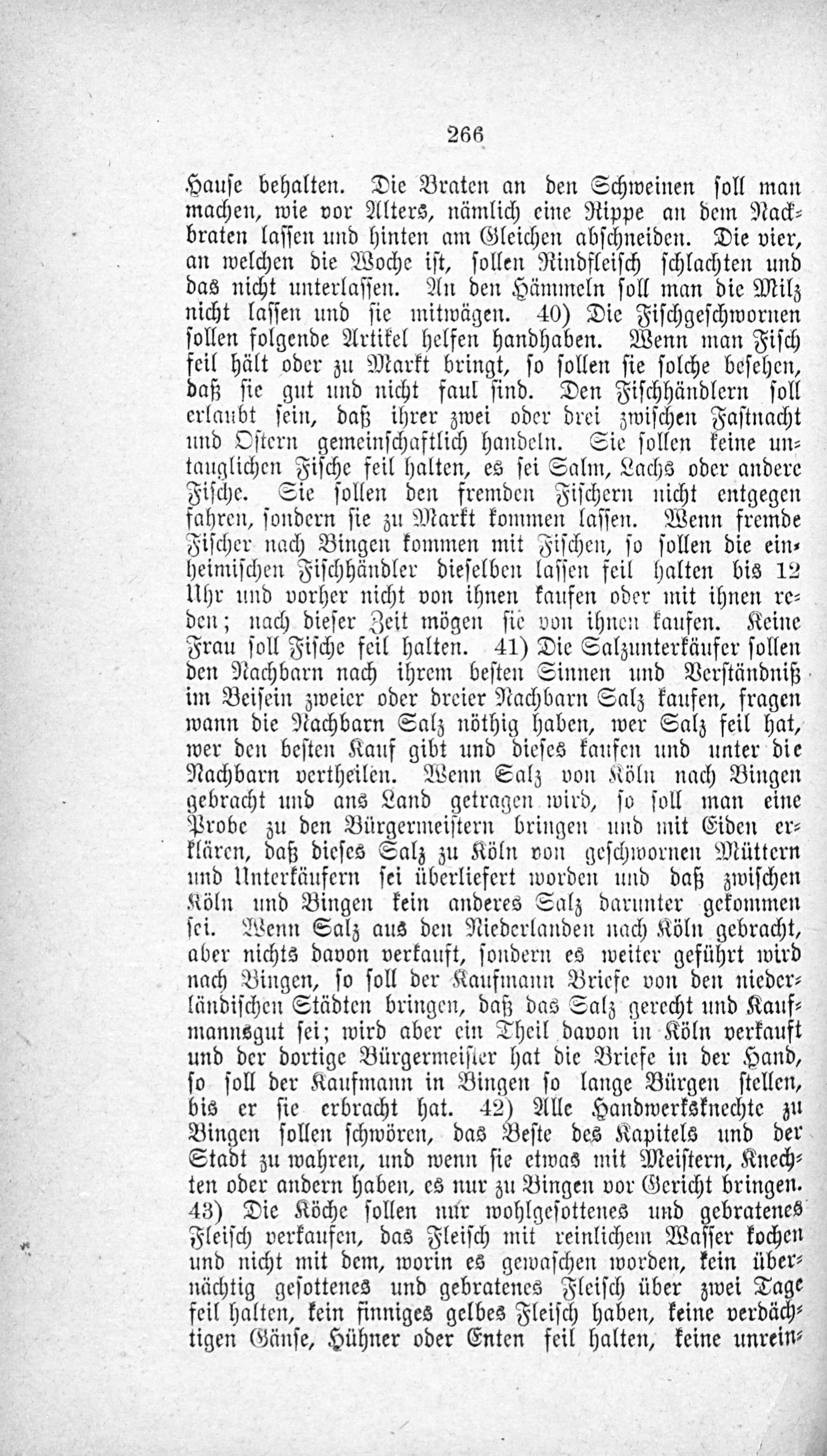 266

Hause behalten. Die Braten an den Schweinen soll man machen, wie vor Alters, nämlich eine Rippe an dem Nackbraten lassen und hinten am Gleichen abschneiden. Die vier, an welchen die Woche ist, sollen Rindfleisch schlachten und das nicht unterlassen. An den Hämmeln soll man die Milz nicht lassen und sie mitwägen. 40) Die Fischgeschwornen sollen folgende Artikel helfen handhaben. Wenn man Fisch feil hält oder zu Markt bringt, so sollen sie solche besehen, daß sie gut und nicht faul sind. Den Fischhändlern soll erlaubt sein, daß ihrer zwei oder drei zwischen Fastnacht und Ostern gemeinschaftlich handeln. Sie sollen keine untauglichen Fische feil halten, es sei Salm, Lachs oder andere Fische. Sie sollen den fremden Fischern nicht entgegen fahren, sondern sie zu Markt kommen lassen. Wenn fremde Fischer nach Bingen kommen mit Fischen, so sollen die einheimischen Fischhändler dieselben lassen feil halten bis 12 Uhr und vorher nicht von ihnen kaufen oder mit ihnen reden; nach dieser Zeit mögen sie von ihnen kaufen. Keine Frau soll Fische feil halten. 41) Die Salzunterkäufer sollen den Nachbarn nach ihrem besten Sinnen und Verständniß im Beisein zweier oder dreier Nachbarn Salz kaufen, fragen wann die Nachbarn Salz nöthig haben, wer Salz feil hat, wer den besten Kauf gibt und dieses kaufen und unter die Nachbarn vertheilen. Wenn Salz von Köln nach Bingen gebracht und ans Land getragen wird, so soll man eine Probe zu den Bürgermeistern bringen und mit Eiden erklären, daß dieses Salz zu Köln von geschwornen Müttern und Unterkäufern sei überliefert worden und daß zwischen Köln und Bingen kein anderes Salz darunter gekommen sei. Wenn Salz aus den Niederlanden nach Köln gebracht, aber nichts davon verkauft, sondern es weiter geführt wird nach Bingen, so soll der Kaufmann Briefe von den niederländischen Städten bringen, daß das Salz gerecht und Kaufmannsgut sei; wird aber ein Theil davon in Köln verkauft und der dortige Bürgermeister hat die Briefe in der Hand, so soll der Kaufmann in Bingen so lange Bürgen stellen, bis er sie erbracht hat. 42) Alle Handwerksknechte zu Bingen sollen schwören, das Beste des Kapitels und der Stadt zu wahren, und wenn sie etwas mit Meistern, Knechten oder andern haben, es nur zu Bingen vor Gericht bringen. 43) Die Köche sollen nur wohlgesottenes und gebratenes Fleisch verkaufen, das Fleisch mit reinlichem Wasser kochen und nicht mit dem, worin es gewaschen worden, kein übernächtig gesottenes und gebratenes Fleisch über zwei Tage feil halten, kein finniges gelbes Fleisch haben, keine verdächtigen Gänse, Hühner oder Enten feil halten, keine unrein-